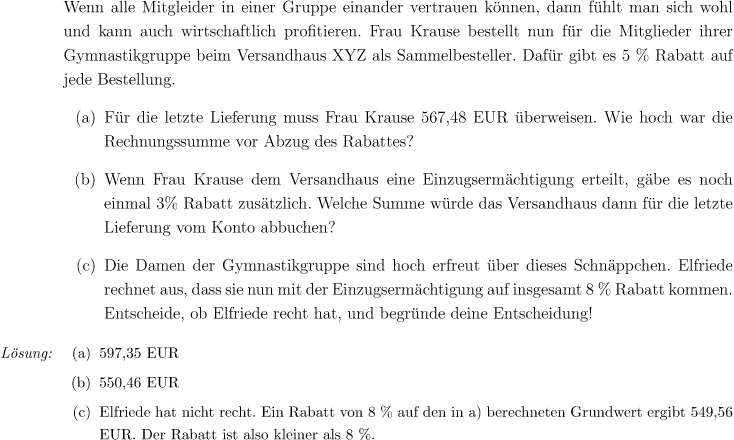 Wenn alle Mitgleider in einer Gruppe einander vertrauen können, dann fühlt man sich wohl und kann auch wirtschaftlich profitieren. Frau Krause bestellt nun für die Mitglieder ihrer Gymnastikgruppe beim Versandhaus XYZ als Sammelbesteller. Dafür gibt es 5 % Rabatt auf jede Bestellung.

(a) Für die letzte Lieferung muss Frau Krause 567,48 EUR überweisen. Wie hoch war die Rechnungssumme vor Abzug des Rabattes?

(b) Wenn Frau Krause dem Versandhaus eine Einzugsermächtigung erteilt, gäbe es noch einmal 3% Rabatt zusätzlich. Welche Summe würde das Versandhaus dann für die letzte Lieferung vom Konto abbuchen?

(c) Die Damen der Gymnastikgruppe sind hoch erfreut über dieses Schnäppchen. Elfriede rechnet aus, dass sie nun mit der Einzugsermächtigung auf insgesamt 8 % Rabatt kommen. Entscheide, ob Elfriede recht hat, und begründe deine Entscheidung!

Lösung: (a) 597,35 EUR

(b) 550,46 EUR

(c) Elfriede hat nicht recht. Ein Rabatt von 8 % auf den in a) berechneten Grundwert ergibt 549,56 EUR. Der Rabatt ist also kleiner als 8 %.